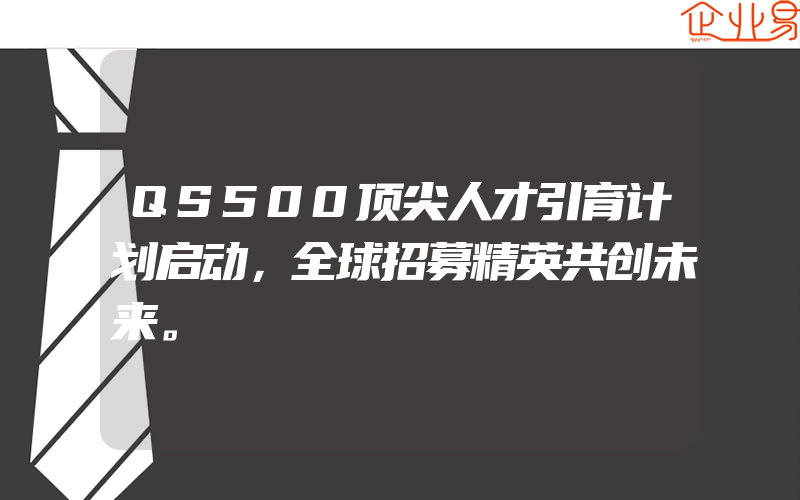 企业易

ＱＳ５００顶尖人才引育计划启动，全球招募精英共创未来。